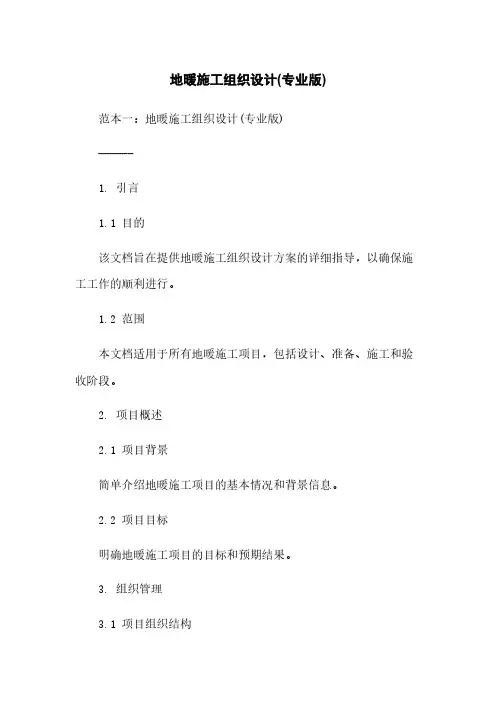 地暖施工组织设计(专业版)

范本一：地暖施工组织设计(专业版)

———

1. 引言

1.1 目的

该文档旨在提供地暖施工组织设计方案的详细指导，以确保施工工作的顺利进行。

1.2 范围

本文档适用于所有地暖施工项目，包括设计、准备、施工和验收阶段。

2. 项目概述

2.1 项目背景

简单介绍地暖施工项目的基本情况和背景信息。

2.2 项目目标

明确地暖施工项目的目标和预期结果。

3. 组织管理

3.1 项目组织结构